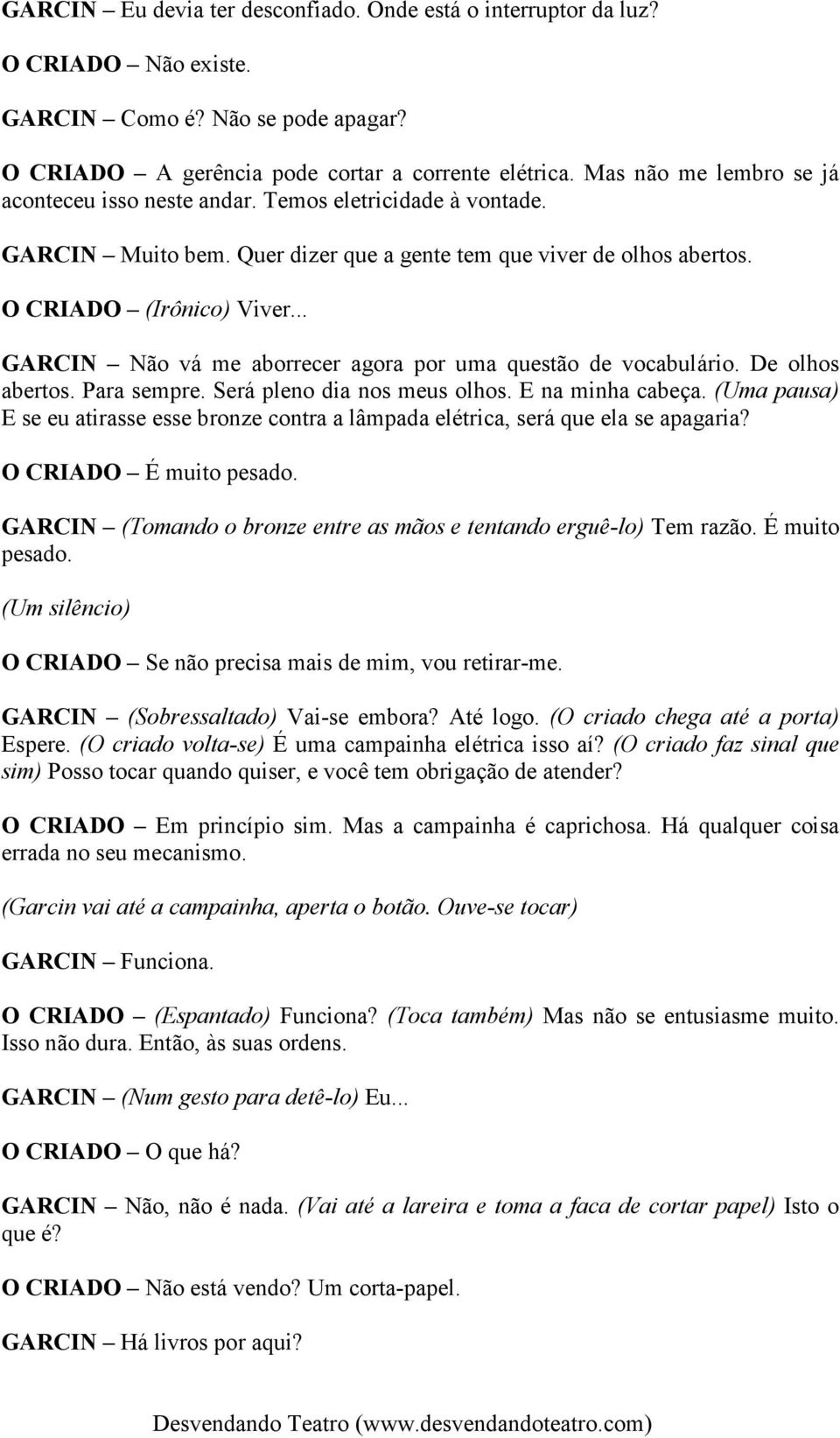 GARCIN – Eu devia ter desconfiado. Onde está o interruptor da luz?

O CRIADO – Não existe.

GARCIN – Como é? Não se pode apagar?

O CRIADO – A gerência pode cortar a corrente elétrica. Mas não me lembro se já aconteceu isso neste andar. Temos eletricidade à vontade.

GARCIN – Muito bem. Quer dizer que a gente tem que viver de olhos abertos.

O CRIADO – (Irônico) Viver...

GARCIN – Não vá me aborrecer agora por uma questão de vocabulário. De olhos abertos. Para sempre. Será pleno dia nos meus olhos. E na minha cabeça. (Uma pausa) E se eu atirasse esse bronze contra a lâmpada elétrica, será que ela se apagaria?

O CRIADO – É muito pesado.

GARCIN – (Tomando o bronze entre as mãos e tentando erguê-lo) Tem razão. É muito pesado.

(Um silêncio)

O CRIADO – Se não precisa mais de mim, vou retirar-me.

GARCIN – (Sobressaltado) Vai-se embora? Até logo. (O criado chega até a porta) Espere. (O criado volta-se) É uma campainha elétrica isso aí? (O criado faz sinal que sim) Posso tocar quando quiser, e você tem obrigação de atender?

O CRIADO – Em princípio sim. Mas a campainha é caprichosa. Há qualquer coisa errada no seu mecanismo.

(Garcin vai até a campainha, aperta o botão. Ouve-se tocar)

GARCIN – Funciona.

O CRIADO – (Espantado) Funciona? (Toca também) Mas não se entusiasme muito. Isso não dura. Então, às suas ordens.

GARCIN – (Num gesto para detê-lo) Eu...

O CRIADO – O que há?

GARCIN – Não, não é nada. (Vai até a lareira e toma a faca de cortar papel) Isto o que é?

O CRIADO – Não está vendo? Um corta-papel.

GARCIN – Há livros por aqui?

Desvendando Teatro (www.desvendandoteatro.com)